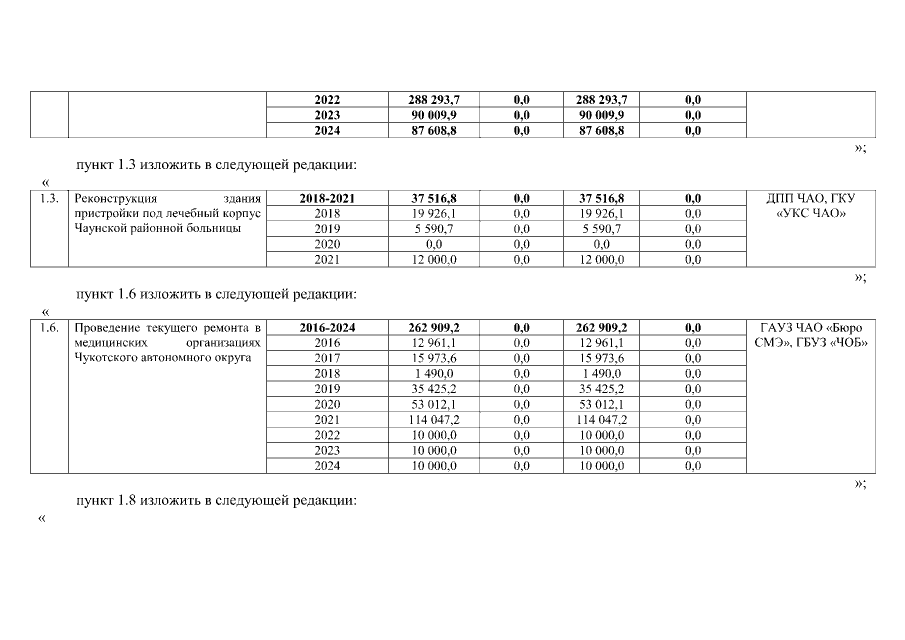 | | | 2022 | 288 293,7 | 0,0 | 288 293,7 | 0,0 | |
|---|---|---|---|---|---|---|---|
| | | 2023 | 90 009,9 | 0,0 | 90 009,9 | 0,0 | |
| | | 2024 | 87 608,8 | 0,0 | 87 608,8 | 0,0 | |

»;

пункт 1.3 изложить в следующей редакции:

«

| 1.3. | Реконструкция здания пристройки под лечебный корпус Чаунской районной больницы | 2018-2021 | 37 516,8 | 0,0 | 37 516,8 | 0,0 | ДПП ЧАО, ГКУ «УКС ЧАО» |
|---|---|---|---|---|---|---|---|
| | | 2018 | 19 926,1 | 0,0 | 19 926,1 | 0,0 | |
| | | 2019 | 5 590,7 | 0,0 | 5 590,7 | 0,0 | |
| | | 2020 | 0,0 | 0,0 | 0,0 | 0,0 | |
| | | 2021 | 12 000,0 | 0,0 | 12 000,0 | 0,0 | |

»;

пункт 1.6 изложить в следующей редакции:

«

| 1.6. | Проведение текущего ремонта в медицинских организациях Чукотского автономного округа | 2016-2024 | 262 909,2 | 0,0 | 262 909,2 | 0,0 | ГАУЗ ЧАО «Бюро СМЭ», ГБУЗ «ЧОБ» |
|---|---|---|---|---|---|---|---|
| | | 2016 | 12 961,1 | 0,0 | 12 961,1 | 0,0 | |
| | | 2017 | 15 973,6 | 0,0 | 15 973,6 | 0,0 | |
| | | 2018 | 1 490,0 | 0,0 | 1 490,0 | 0,0 | |
| | | 2019 | 35 425,2 | 0,0 | 35 425,2 | 0,0 | |
| | | 2020 | 53 012,1 | 0,0 | 53 012,1 | 0,0 | |
| | | 2021 | 114 047,2 | 0,0 | 114 047,2 | 0,0 | |
| | | 2022 | 10 000,0 | 0,0 | 10 000,0 | 0,0 | |
| | | 2023 | 10 000,0 | 0,0 | 10 000,0 | 0,0 | |
| | | 2024 | 10 000,0 | 0,0 | 10 000,0 | 0,0 | |

»;

пункт 1.8 изложить в следующей редакции:

«